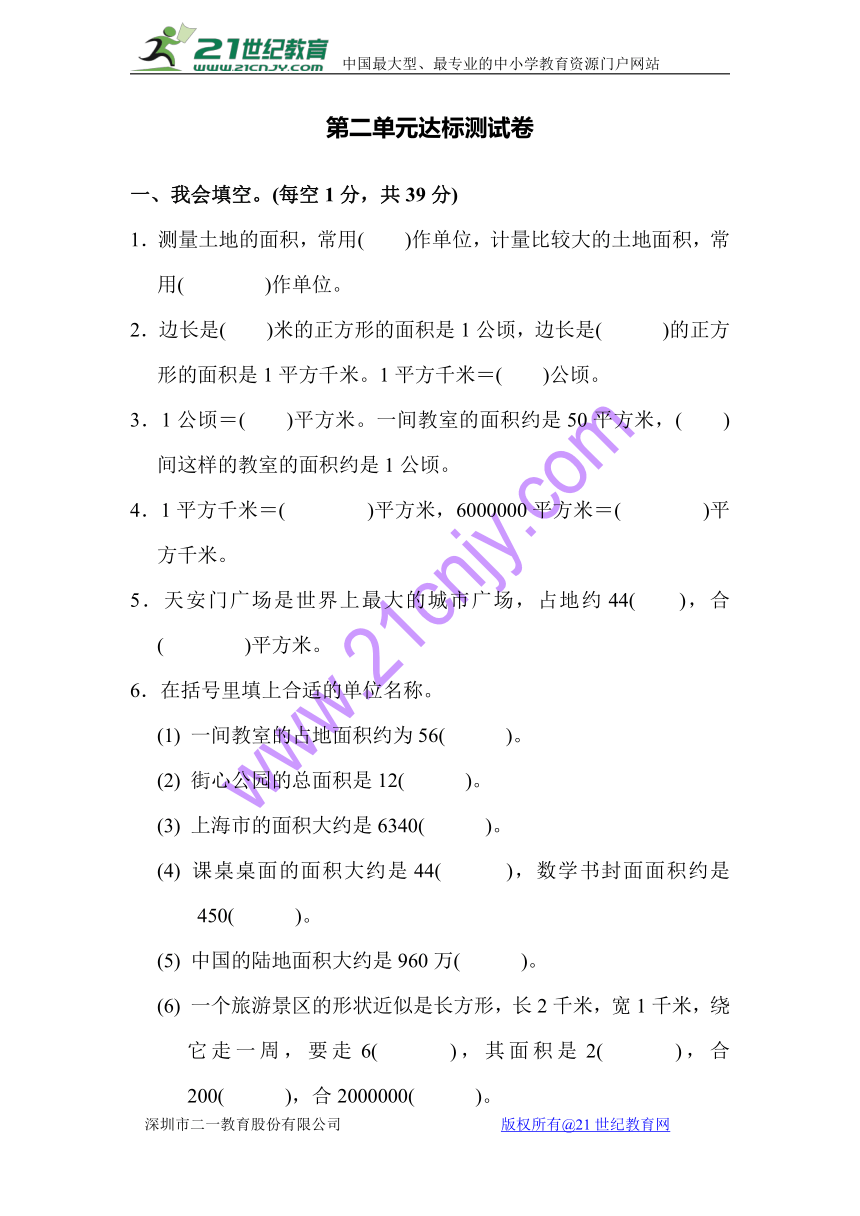 21世纪教育
www.21cnjy.com
中国最大型、最专业的中小学教育资源门户网站

第二单元达标测试卷

一、我会填空。(每空 1 分，共 39 分)

1．测量土地的面积，常用(　　)作单位，计量比较大的土地面积，常用(　　　　)作单位。

2．边长是(　　)米的正方形的面积是 1 公顷，边长是(　　　)的正方形的面积是 1 平方千米。1 平方千米＝(　　)公顷。

3．1 公顷＝(　　)平方米。一间教室的面积约是 50 平方米，(　　)间这样的教室的面积约是 1 公顷。

4．1 平方千米＝(　　　　)平方米，6000000 平方米＝(　　　　)平方千米。

5．天安门广场是世界上最大的城市广场，占地约 44(　　)，合(　　　　)平方米。

6．在括号里填上合适的单位名称。

(1) 一间教室的占地面积约为 56(　　　)。

(2) 街心公园的总面积是 12(　　　)。

(3) 上海市的面积大约是 6340(　　　)。

(4) 课桌桌面的面积大约是 44(　　　)，数学书封面面积约是 450(　　　)。

(5) 中国的陆地面积大约是 960 万(　　　)。

(6) 一个旅游景区的形状近似是长方形，长 2 千米，宽 1 千米，绕它走一周，要走 6(　　　)，其面积是 2(　　　)，合 200(　　　)，合 2000000(　　　)。

www.21cnjy.com

深圳市二一教育股份有限公司　　版权所有@21 世纪教育网